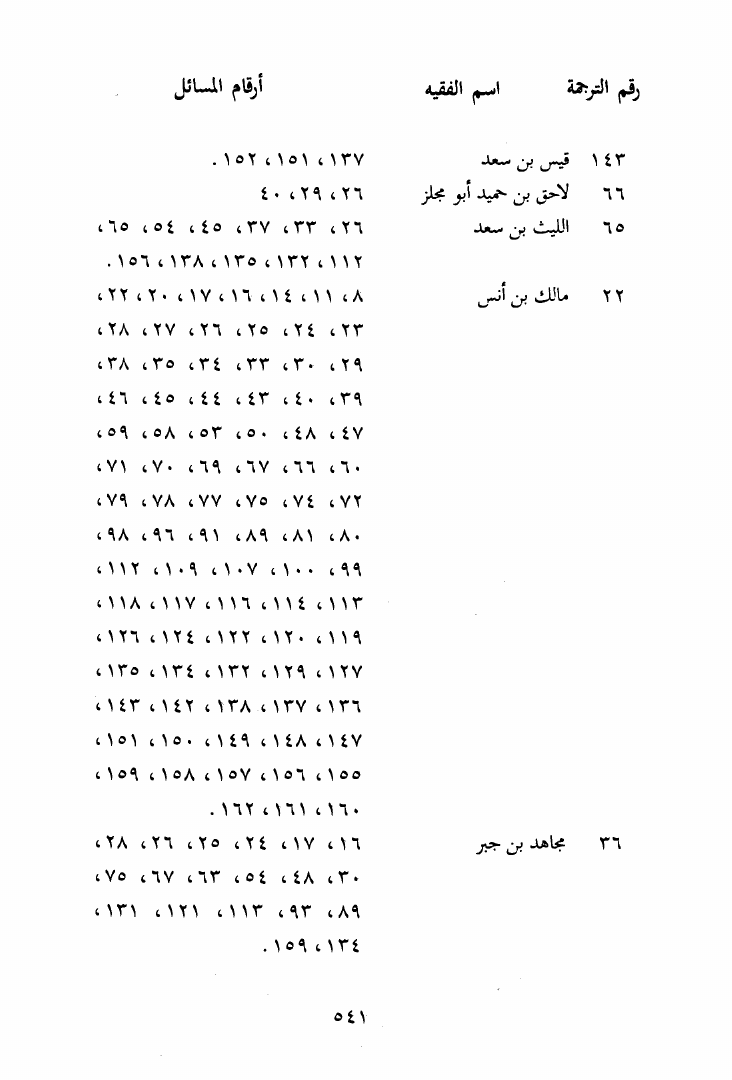 | رقم الترجمة | اسم الفقيه | أرقام المسائل |
|---|---|---|
| ١٤٣ | قيس بن سعد | ١٣٧، ١٥١، ١٥٢. |
| ٦٦ | لاحق بن حميد أبو مجلز | ٢٦، ٢٩، ٤٠ |
| ٦٥ | الليث بن سعد | ٢٦، ٣٣، ٣٧، ٤٥، ٥٤، ٦٥، ١١٢، ١٣٢، ١٣٥، ١٣٨، ١٥٦. |
| ٢٢ | مالك بن أنس | ٨، ١١، ١٤، ١٦، ١٧، ٢٠، ٢٢، ٢٣، ٢٤، ٢٥، ٢٦، ٢٧، ٢٨، ٢٩، ٣٠، ٣٣، ٣٤، ٣٥، ٣٨، ٣٩، ٤٠، ٤٣، ٤٤، ٤٥، ٤٦، ٤٧، ٤٨، ٥٠، ٥٣، ٥٨، ٥٩، ٦٠، ٦٦، ٦٧، ٦٩، ٧٠، ٧١، ٧٢، ٧٤، ٧٥، ٧٧، ٧٨، ٧٩، ٨٠، ٨١، ٨٩، ٩١، ٩٦، ٩٨، ٩٩، ١٠٠، ١٠٧، ١٠٩، ١١٢، ١١٣، ١١٤، ١١٦، ١١٧، ١١٨، ١١٩، ١٢٠، ١٢٢، ١٢٤، ١٢٦، ١٢٧، ١٢٩، ١٣٢، ١٣٤، ١٣٥، ١٣٦، ١٣٧، ١٣٨، ١٤٢، ١٤٣، ١٤٧، ١٤٨، ١٤٩، ١٥٠، ١٥١، ١٥٥، ١٥٦، ١٥٧، ١٥٨، ١٥٩، ١٦٠، ١٦١، ١٦٢. |
| ٣٦ | مجاهد بن جبر | ١٦، ١٧، ٢٤، ٢٥، ٢٦، ٢٨، ٣٠، ٤٨، ٥٤، ٦٣، ٦٧، ٧٥، ٨٩، ٩٣، ١١٣، ١٢١، ١٣١، ١٣٤، ١٥٩. |

٥٤١